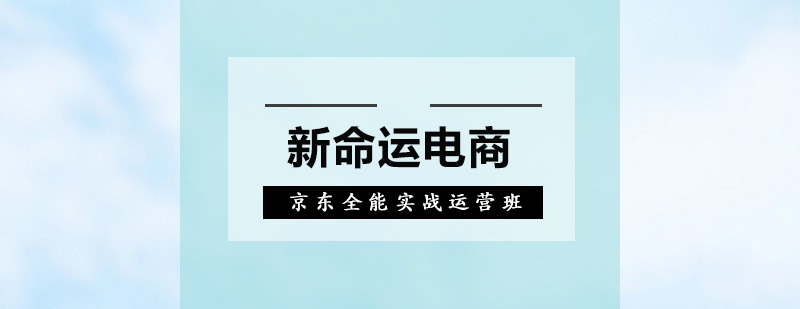 新命运电商

京东全能实战运营班